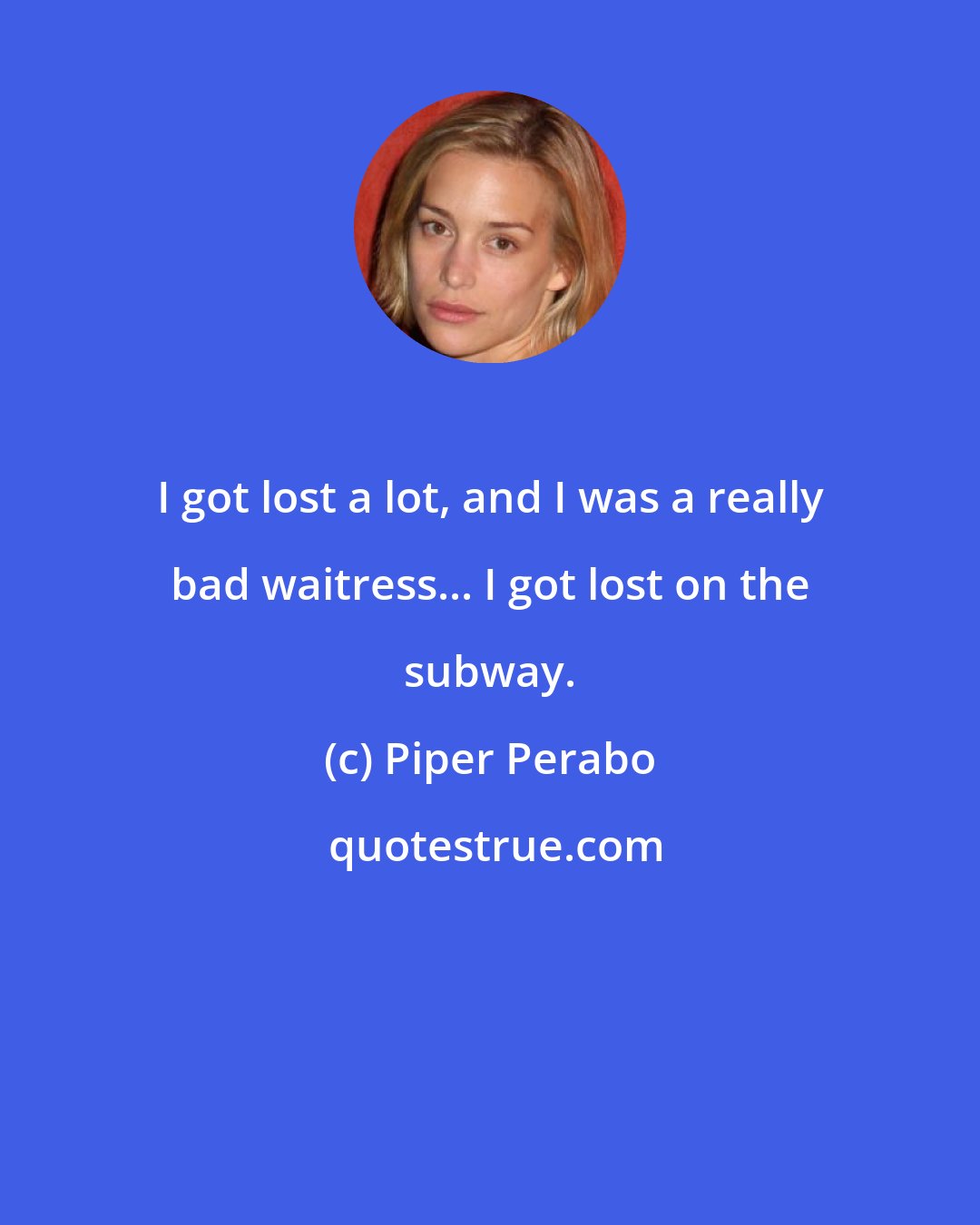 I got lost a lot, and I was a really bad waitress... I got lost on the subway.

(c) Piper Perabo

quotestrue.com